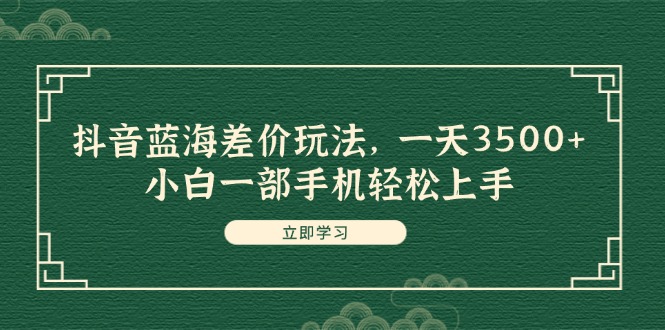 抖音蓝海差价玩法，一天3500+
小白一部手机轻松上手

立即学习